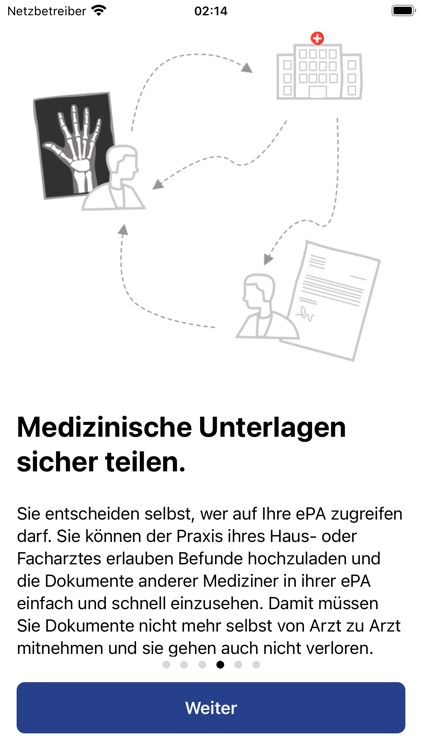 Netzbetreiber 02:14

Medizinische Unterlagen sicher teilen.

Sie entscheiden selbst, wer auf Ihre ePA zugreifen darf. Sie können der Praxis ihres Haus- oder Facharztes erlauben Befunde hochzuladen und die Dokumente anderer Mediziner in ihrer ePA einfach und schnell einzusehen. Damit müssen Sie Dokumente nicht mehr selbst von Arzt zu Arzt mitnehmen und sie gehen auch nicht verloren.

Weiter